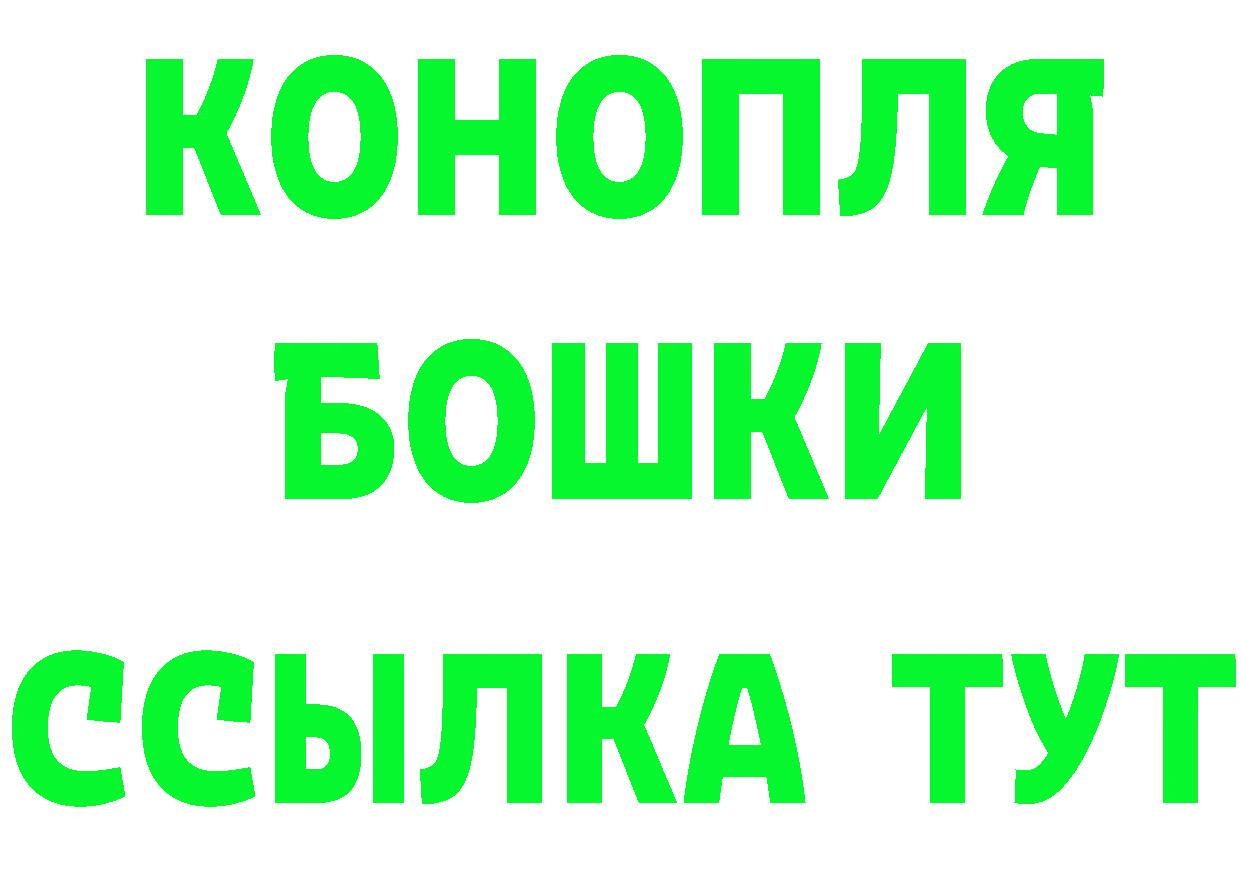 КОНОПЛЯ
БОШКИ
ССЫЛКА ТУТ